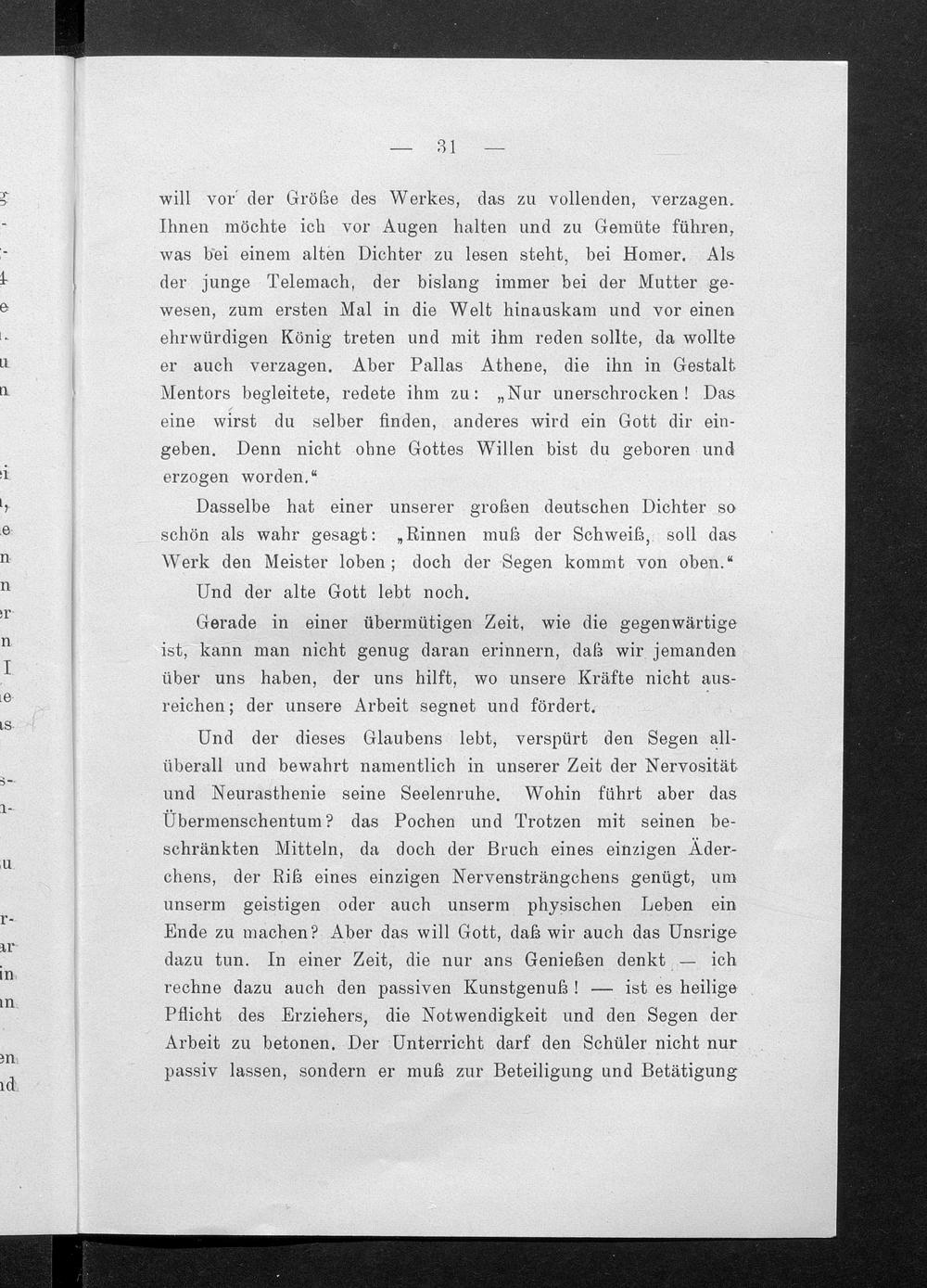 — 31 —

will vor der Größe des Werkes, das zu vollenden, verzagen. Ihnen möchte ich vor Augen halten und zu Gemüte führen, was bei einem alten Dichter zu lesen steht, bei Homer. Als der junge Telemach, der bislang immer bei der Mutter gewesen, zum ersten Mal in die Welt hinauskam und vor einen ehrwürdigen König treten und mit ihm reden sollte, da wollte er auch verzagen. Aber Pallas Athene, die ihn in Gestalt Mentors begleitete, redete ihm zu: „Nur unerschrocken! Das eine wirst du selber finden, anderes wird ein Gott dir eingeben. Denn nicht ohne Gottes Willen bist du geboren und erzogen worden.“

Dasselbe hat einer unserer großen deutschen Dichter so schön als wahr gesagt: „Rinnen muß der Schweiß, soll das Werk den Meister loben; doch der Segen kommt von oben.“

Und der alte Gott lebt noch.

Gerade in einer übermütigen Zeit, wie die gegenwärtige ist, kann man nicht genug daran erinnern, daß wir jemanden über uns haben, der uns hilft, wo unsere Kräfte nicht ausreichen; der unsere Arbeit segnet und fördert.

Und der dieses Glaubens lebt, verspürt den Segen allüberall und bewahrt namentlich in unserer Zeit der Nervosität und Neurasthenie seine Seelenruhe. Wohin führt aber das Übermenschentum? das Pochen und Trotzen mit seinen beschränkten Mitteln, da doch der Bruch eines einzigen Äderchens, der Riß eines einzigen Nervensträngchens genügt, um unserm geistigen oder auch unserm physischen Leben ein Ende zu machen? Aber das will Gott, daß wir auch das Unsrige dazu tun. In einer Zeit, die nur ans Genießen denkt — ich rechne dazu auch den passiven Kunstgenuß! — ist es heilige Pflicht des Erziehers, die Notwendigkeit und den Segen der Arbeit zu betonen. Der Unterricht darf den Schüler nicht nur passiv lassen, sondern er muß zur Beteiligung und Betätigung